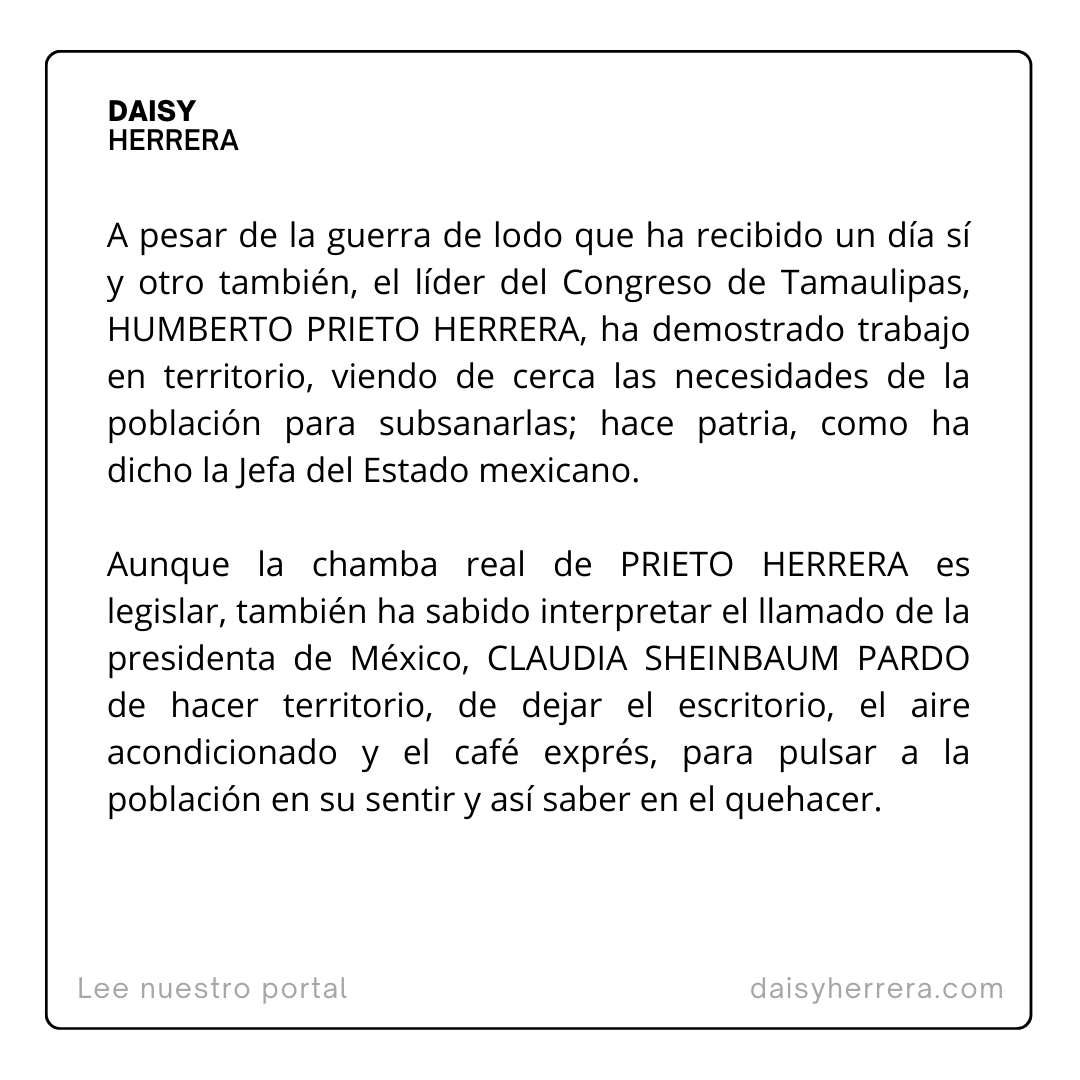 DAISY
HERRERA

A pesar de la guerra de lodo que ha recibido un día sí y otro también, el líder del Congreso de Tamaulipas, HUMBERTO PRIETO HERRERA, ha demostrado trabajo en territorio, viendo de cerca las necesidades de la población para subsanarlas; hace patria, como ha dicho la Jefa del Estado mexicano.

Aunque la chamba real de PRIETO HERRERA es legislar, también ha sabido interpretar el llamado de la presidenta de México, CLAUDIA SHEINBAUM PARDO de hacer territorio, de dejar el escritorio, el aire acondicionado y el café exprés, para pulsar a la población en su sentir y así saber en el quehacer.

Lee nuestro portal

daisyherrera.com